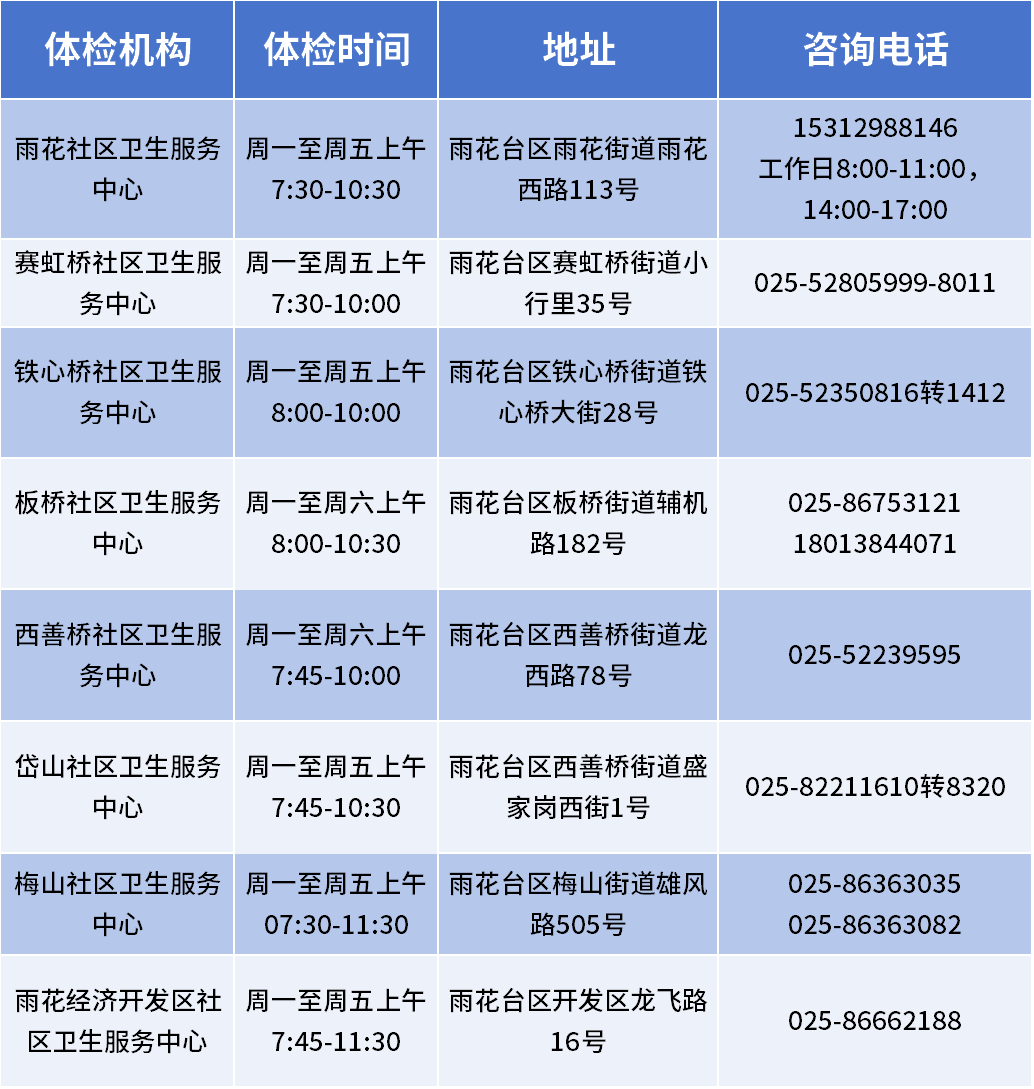 | 体检机构 | 体检时间 | 地址 | 咨询电话 |
|---|---|---|---|
| 雨花社区卫生服务中心 | 周一至周五上午7:30-10:30 | 雨花台区雨花街道雨花西路113号 | 15312988146 工作日8:00-11:00，14:00-17:00 |
| 赛虹桥社区卫生服务中心 | 周一至周五上午7:30-10:00 | 雨花台区赛虹桥街道小行里35号 | 025-52805999-8011 |
| 铁心桥社区卫生服务中心 | 周一至周五上午8:00-10:00 | 雨花台区铁心桥街道铁心桥大街28号 | 025-52350816转1412 |
| 板桥社区卫生服务中心 | 周一至周六上午8:00-10:30 | 雨花台区板桥街道辅机路182号 | 025-86753121 18013844071 |
| 西善桥社区卫生服务中心 | 周一至周六上午7:45-10:00 | 雨花台区西善桥街道龙西路78号 | 025-52239595 |
| 岱山社区卫生服务中心 | 周一至周五上午7:45-10:30 | 雨花台区西善桥街道盛家岗西街1号 | 025-82211610转8320 |
| 梅山社区卫生服务中心 | 周一至周五上午07:30-11:30 | 雨花台区梅山街道雄风路505号 | 025-86363035 025-86363082 |
| 雨花经济开发区社区卫生服务中心 | 周一至周五上午7:45-11:30 | 雨花台区开发区龙飞路16号 | 025-86662188 |